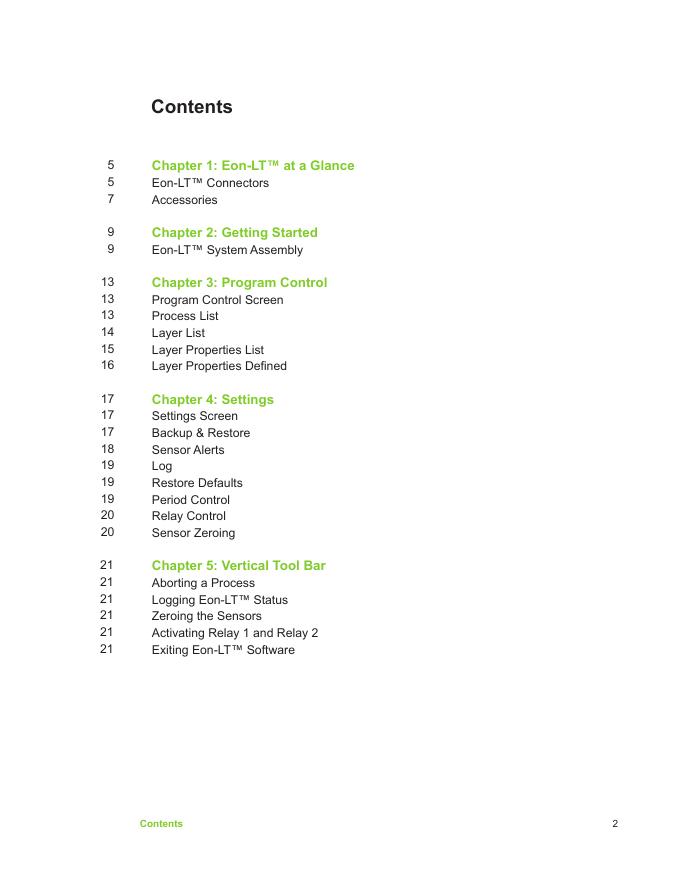 Contents

5 Chapter 1: Eon-LT™ at a Glance
5 Eon-LT™ Connectors
7 Accessories

9 Chapter 2: Getting Started
9 Eon-LT™ System Assembly

13 Chapter 3: Program Control
13 Program Control Screen
13 Process List
14 Layer List
15 Layer Properties List
16 Layer Properties Defined

17 Chapter 4: Settings
17 Settings Screen
17 Backup & Restore
18 Sensor Alerts
19 Log
19 Restore Defaults
19 Period Control
20 Relay Control
20 Sensor Zeroing

21 Chapter 5: Vertical Tool Bar
21 Aborting a Process
21 Logging Eon-LT™ Status
21 Zeroing the Sensors
21 Activating Relay 1 and Relay 2
21 Exiting Eon-LT™ Software

Contents 2